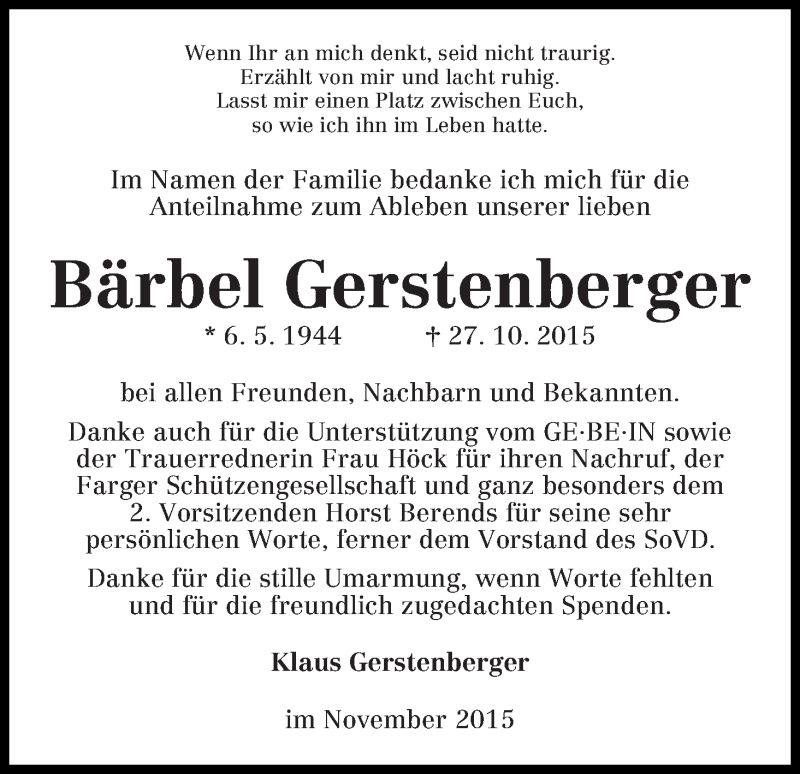 Wenn Ihr an mich denkt, seid nicht traurig.
Erzählt von mir und lacht ruhig.
Lasst mir einen Platz zwischen Euch,
so wie ich ihn im Leben hatte.

Im Namen der Familie bedanke ich mich für die Anteilnahme zum Ableben unserer lieben

Bärbel Gerstenberger

* 6. 5. 1944 † 27. 10. 2015

bei allen Freunden, Nachbarn und Bekannten.

Danke auch für die Unterstützung vom GE·BE·IN sowie der Trauerrednerin Frau Höck für ihren Nachruf, der Farger Schützengesellschaft und ganz besonders dem 2. Vorsitzenden Horst Berends für seine sehr persönlichen Worte, ferner dem Vorstand des SoVD.

Danke für die stille Umarmung, wenn Worte fehlten und für die freundlich zugedachten Spenden.

Klaus Gerstenberger

im November 2015